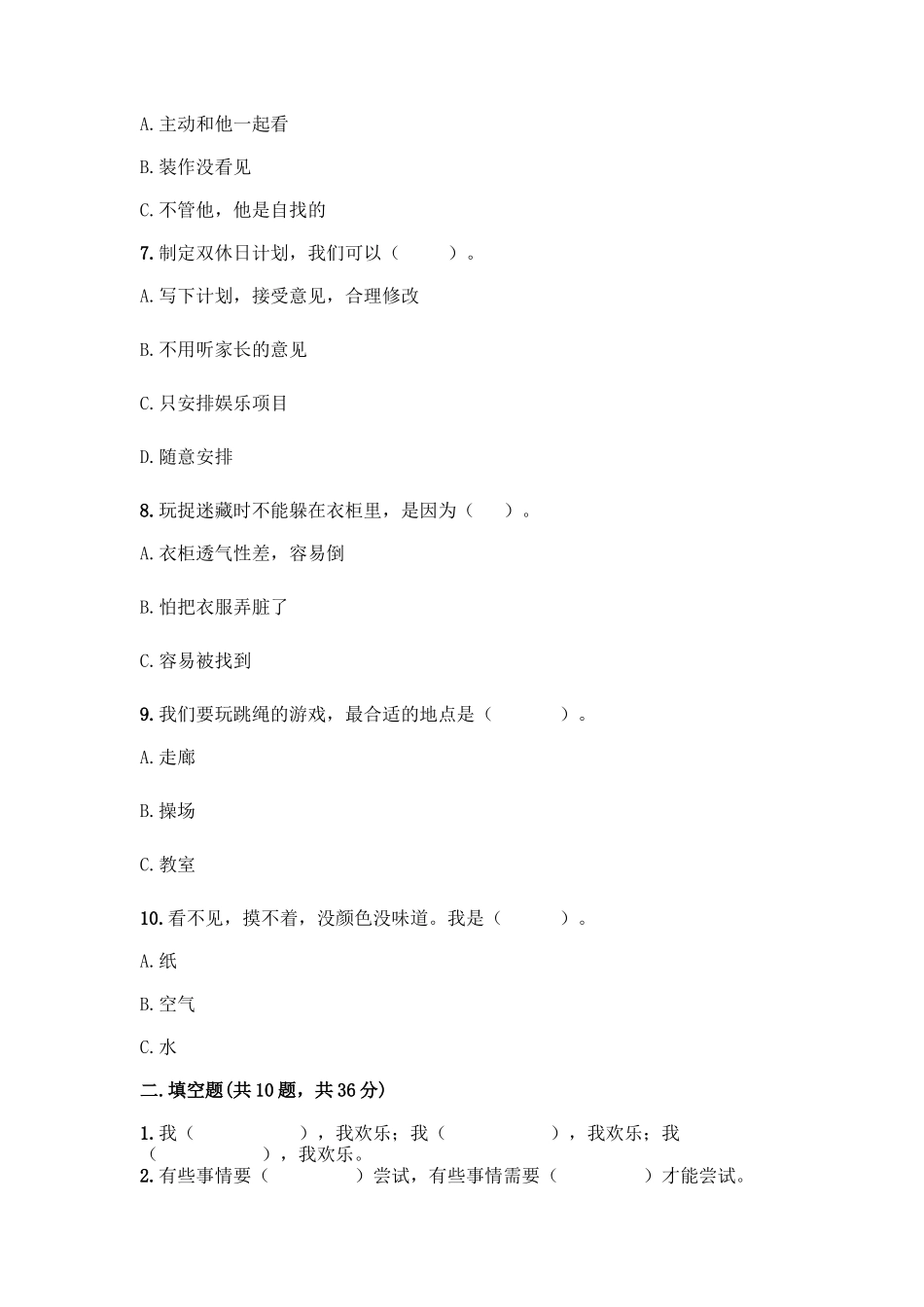 A. 主动和他一起看

B. 装作没看见

C. 不管他，他是自找的

7. 制定双休日计划，我们可以（　　）。

A. 写下计划，接受意见，合理修改

B. 不用听家长的意见

C. 只安排娱乐项目

D. 随意安排

8. 玩捉迷藏时不能躲在衣柜里，是因为（　）。

A. 衣柜透气性差，容易倒

B. 怕把衣服弄脏了

C. 容易被找到

9. 我们要玩跳绳的游戏，最合适的地点是（　　）。

A. 走廊

B. 操场

C. 教室

10. 看不见，摸不着，没颜色没味道。我是（　　）。

A. 纸

B. 空气

C. 水

二. 填空题(共 10 题，共 36 分)

1. 我（　　　　），我欢乐；我（　　　　），我欢乐；我（　　　　），我欢乐。

2. 有些事情要（　　　）尝试，有些事情需要（　　　）才能尝试。